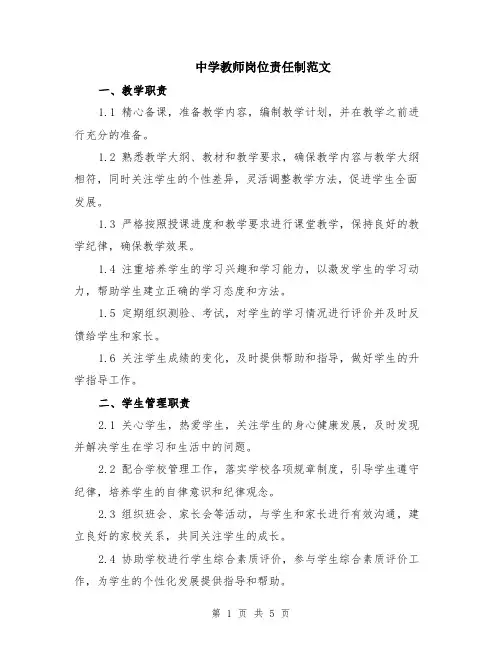 中学教师岗位责任制范文

一、教学职责

1.1 精心备课，准备教学内容，编制教学计划，并在教学之前进行充分的准备。

1.2 熟悉教学大纲、教材和教学要求，确保教学内容与教学大纲相符，同时关注学生的个性差异，灵活调整教学方法，促进学生全面发展。

1.3 严格按照授课进度和教学要求进行课堂教学，保持良好的教学纪律，确保教学效果。

1.4 注重培养学生的学习兴趣和学习能力，以激发学生的学习动力，帮助学生建立正确的学习态度和方法。

1.5 定期组织测验、考试，对学生的学习情况进行评价并及时反馈给学生和家长。

1.6 关注学生成绩的变化，及时提供帮助和指导，做好学生的升学指导工作。

二、学生管理职责

2.1 关心学生，热爱学生，关注学生的身心健康发展，及时发现并解决学生在学习和生活中的问题。

2.2 配合学校管理工作，落实学校各项规章制度，引导学生遵守纪律，培养学生的自律意识和纪律观念。

2.3 组织班会、家长会等活动，与学生和家长进行有效沟通，建立良好的家校关系，共同关注学生的成长。

2.4 协助学校进行学生综合素质评价，参与学生综合素质评价工作，为学生的个性化发展提供指导和帮助。

第 1 页 共 5 页